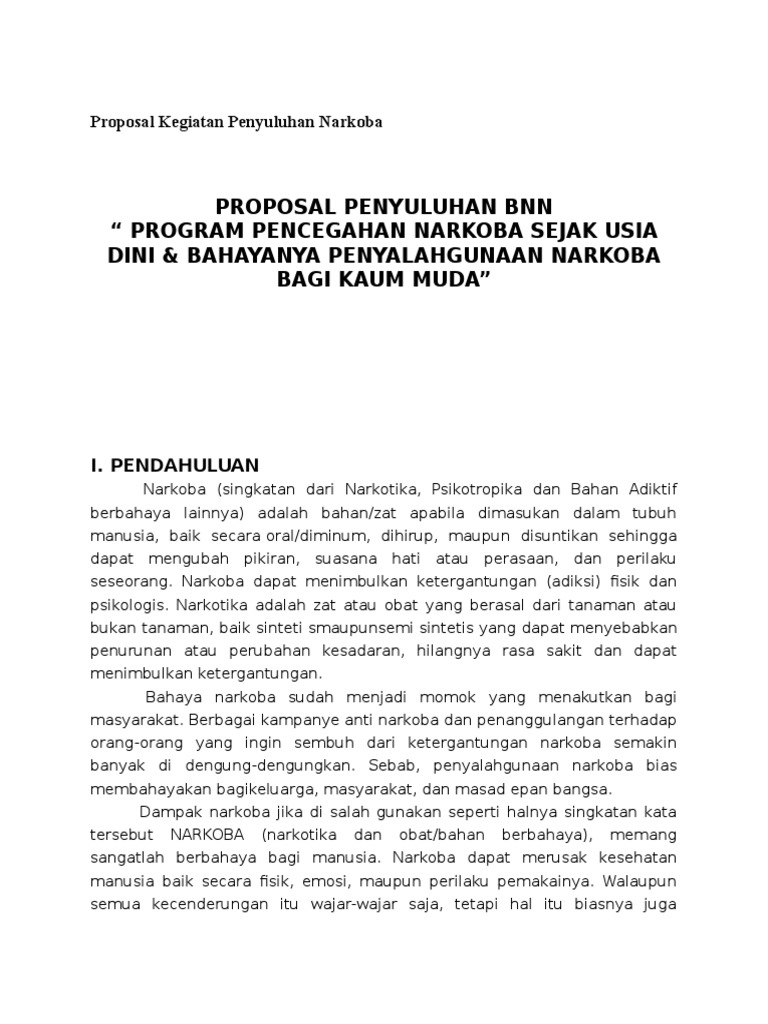 Proposal Kegiatan Penyuluhan Narkoba

PROPOSAL PENYULUHAN BNN
“ PROGRAM PENCEGAHAN NARKOBA SEJAK USIA DINI & BAHAYANYA PENYALAHGUNAAN NARKOBA BAGI KAUM MUDA”

I. PENDAHULUAN

Narkoba (singkatan dari Narkotika, Psikotropika dan Bahan Adiktif berbahaya lainnya) adalah bahan/zat apabila dimasukan dalam tubuh manusia, baik secara oral/diminum, dihirup, maupun disuntikan sehingga dapat mengubah pikiran, suasana hati atau perasaan, dan perilaku seseorang. Narkoba dapat menimbulkan ketergantungan (adiksi) fisik dan psikologis. Narkotika adalah zat atau obat yang berasal dari tanaman atau bukan tanaman, baik sinteti smaupunsemi sintetis yang dapat menyebabkan penurunan atau perubahan kesadaran, hilangnya rasa sakit dan dapat menimbulkan ketergantungan.

Bahaya narkoba sudah menjadi momok yang menakutkan bagi masyarakat. Berbagai kampanye anti narkoba dan penanggulangan terhadap orang-orang yang ingin sembuh dari ketergantungan narkoba semakin banyak di dengung-dengungkan. Sebab, penyalahgunaan narkoba bias membahayakan bagikeluarga, masyarakat, dan masad epan bangsa.

Dampak narkoba jika di salah gunakan seperti halnya singkatan kata tersebut NARKOBA (narkotika dan obat/bahan berbahaya), memang sangatlah berbahaya bagi manusia. Narkoba dapat merusak kesehatan manusia baik secara fisik, emosi, maupun perilaku pemakainya. Walaupun semua kecenderungan itu wajar-wajar saja, tetapi hal itu biasnya juga